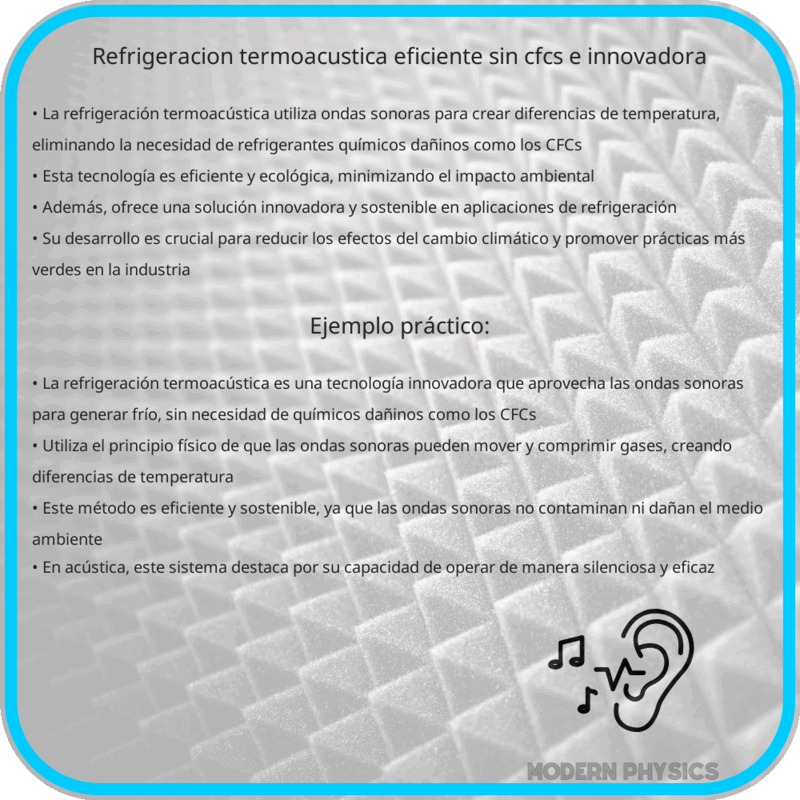 Refrigeracion termoacustica eficiente sin cfcs e innovadora

• La refrigeración termoacústica utiliza ondas sonoras para crear diferencias de temperatura, eliminando la necesidad de refrigerantes químicos dañinos como los CFCs
• Esta tecnología es eficiente y ecológica, minimizando el impacto ambiental
• Además, ofrece una solución innovadora y sostenible en aplicaciones de refrigeración
• Su desarrollo es crucial para reducir los efectos del cambio climático y promover prácticas más verdes en la industria

Ejemplo práctico:

• La refrigeración termoacústica es una tecnología innovadora que aprovecha las ondas sonoras para generar frío, sin necesidad de químicos dañinos como los CFCs
• Utiliza el principio físico de que las ondas sonoras pueden mover y comprimir gases, creando diferencias de temperatura
• Este método es eficiente y sostenible, ya que las ondas sonoras no contaminan ni dañan el medio ambiente
• En acústica, este sistema destaca por su capacidad de operar de manera silenciosa y eficaz

MODERN PHYSICS